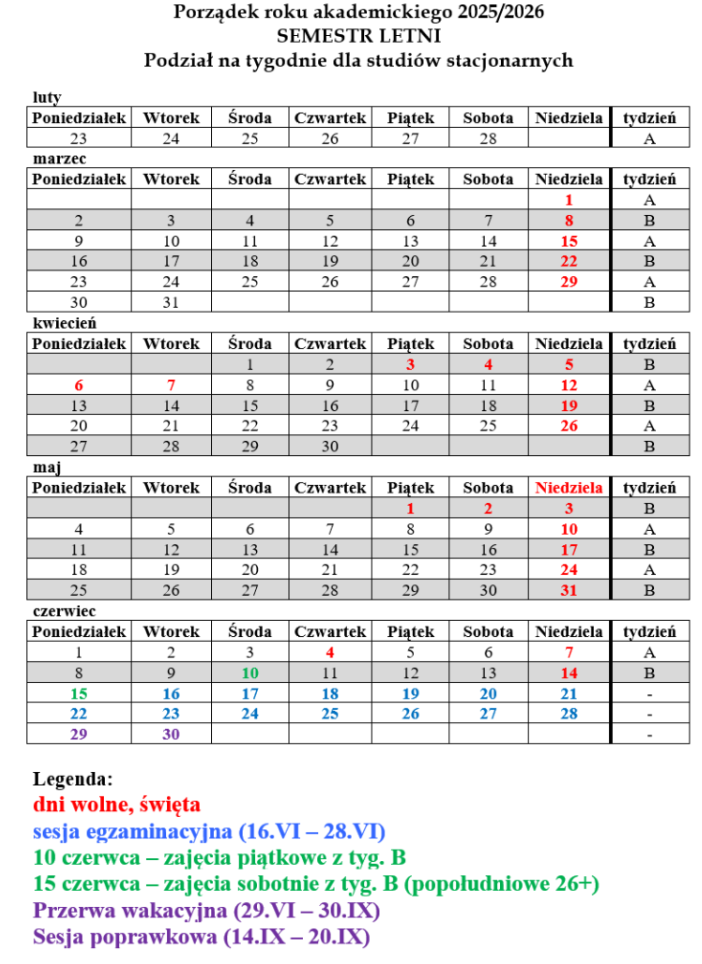 Porządek roku akademickiego 2025/2026
SEMESTR LETNI
Podział na tygodnie dla studiów stacjonarnych

luty

| Poniedziałek | Wtorek | Środa | Czwartek | Piątek | Sobota | Niedziela | tydzień |
|---|---|---|---|---|---|---|---|
| 23 | 24 | 25 | 26 | 27 | 28 | | A |

marzec

| Poniedziałek | Wtorek | Środa | Czwartek | Piątek | Sobota | Niedziela | tydzień |
|---|---|---|---|---|---|---|---|
| | | | | | | 1 | A |
| 2 | 3 | 4 | 5 | 6 | 7 | 8 | B |
| 9 | 10 | 11 | 12 | 13 | 14 | 15 | A |
| 16 | 17 | 18 | 19 | 20 | 21 | 22 | B |
| 23 | 24 | 25 | 26 | 27 | 28 | 29 | A |
| 30 | 31 | | | | | | B |

kwiecień

| Poniedziałek | Wtorek | Środa | Czwartek | Piątek | Sobota | Niedziela | tydzień |
|---|---|---|---|---|---|---|---|
| | | 1 | 2 | 3 | 4 | 5 | B |
| 6 | 7 | 8 | 9 | 10 | 11 | 12 | A |
| 13 | 14 | 15 | 16 | 17 | 18 | 19 | B |
| 20 | 21 | 22 | 23 | 24 | 25 | 26 | A |
| 27 | 28 | 29 | 30 | | | | B |

maj

| Poniedziałek | Wtorek | Środa | Czwartek | Piątek | Sobota | Niedziela | tydzień |
|---|---|---|---|---|---|---|---|
| | | | | 1 | 2 | 3 | B |
| 4 | 5 | 6 | 7 | 8 | 9 | 10 | A |
| 11 | 12 | 13 | 14 | 15 | 16 | 17 | B |
| 18 | 19 | 20 | 21 | 22 | 23 | 24 | A |
| 25 | 26 | 27 | 28 | 29 | 30 | 31 | B |

czerwiec

| Poniedziałek | Wtorek | Środa | Czwartek | Piątek | Sobota | Niedziela | tydzień |
|---|---|---|---|---|---|---|---|
| 1 | 2 | 3 | 4 | 5 | 6 | 7 | A |
| 8 | 9 | 10 | 11 | 12 | 13 | 14 | B |
| 15 | 16 | 17 | 18 | 19 | 20 | 21 | - |
| 22 | 23 | 24 | 25 | 26 | 27 | 28 | - |
| 29 | 30 | | | | | | - |

Legenda:
dni wolne, święta
sesja egzaminacyjna (16.VI – 28.VI)
10 czerwca – zajęcia piątkowe z tyg. B
15 czerwca – zajęcia sobotnie z tyg. B (popołudniowe 26+)
Przerwa wakacyjna (29.VI – 30.IX)
Sesja poprawkowa (14.IX – 20.IX)